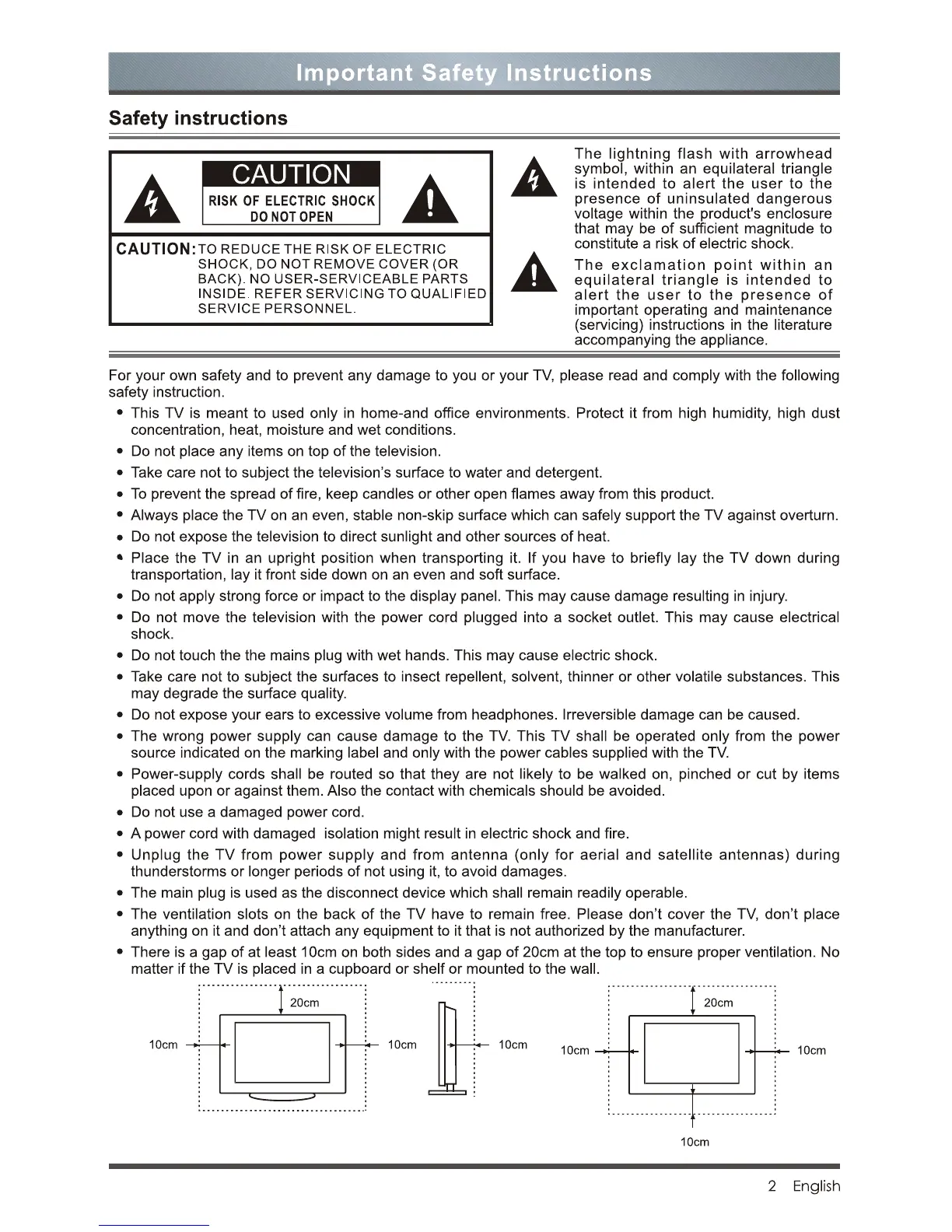 Important Safety Instructions

Safety instructions

CAUTION
RISK OF ELECTRIC SHOCK
DO NOT OPEN

CAUTION: TO REDUCE THE RISK OF ELECTRIC SHOCK, DO NOT REMOVE COVER (OR BACK). NO USER-SERVICEABLE PARTS INSIDE. REFER SERVICING TO QUALIFIED SERVICE PERSONNEL.

The lightning flash with arrowhead symbol, within an equilateral triangle is intended to alert the user to the presence of uninsulated dangerous voltage within the product's enclosure that may be of sufficient magnitude to constitute a risk of electric shock.

The exclamation point within an equilateral triangle is intended to alert the user to the presence of important operating and maintenance (servicing) instructions in the literature accompanying the appliance.

For your own safety and to prevent any damage to you or your TV, please read and comply with the following safety instruction.

• This TV is meant to used only in home-and office environments. Protect it from high humidity, high dust concentration, heat, moisture and wet conditions.
• Do not place any items on top of the television.
• Take care not to subject the television's surface to water and detergent.
• To prevent the spread of fire, keep candles or other open flames away from this product.
• Always place the TV on an even, stable non-skip surface which can safely support the TV against overturn.
• Do not expose the television to direct sunlight and other sources of heat.
• Place the TV in an upright position when transporting it. If you have to briefly lay the TV down during transportation, lay it front side down on an even and soft surface.
• Do not apply strong force or impact to the display panel. This may cause damage resulting in injury.
• Do not move the television with the power cord plugged into a socket outlet. This may cause electrical shock.
• Do not touch the the mains plug with wet hands. This may cause electric shock.
• Take care not to subject the surfaces to insect repellent, solvent, thinner or other volatile substances. This may degrade the surface quality.
• Do not expose your ears to excessive volume from headphones. Irreversible damage can be caused.
• The wrong power supply can cause damage to the TV. This TV shall be operated only from the power source indicated on the marking label and only with the power cables supplied with the TV.
• Power-supply cords shall be routed so that they are not likely to be walked on, pinched or cut by items placed upon or against them. Also the contact with chemicals should be avoided.
• Do not use a damaged power cord.
• A power cord with damaged isolation might result in electric shock and fire.
• Unplug the TV from power supply and from antenna (only for aerial and satellite antennas) during thunderstorms or longer periods of not using it, to avoid damages.
• The main plug is used as the disconnect device which shall remain readily operable.
• The ventilation slots on the back of the TV have to remain free. Please don't cover the TV, don't place anything on it and don't attach any equipment to it that is not authorized by the manufacturer.
• There is a gap of at least 10cm on both sides and a gap of 20cm at the top to ensure proper ventilation. No matter if the TV is placed in a cupboard or shelf or mounted to the wall.

20cm
10cm 10cm
10cm
20cm
10cm 10cm
10cm

2 English